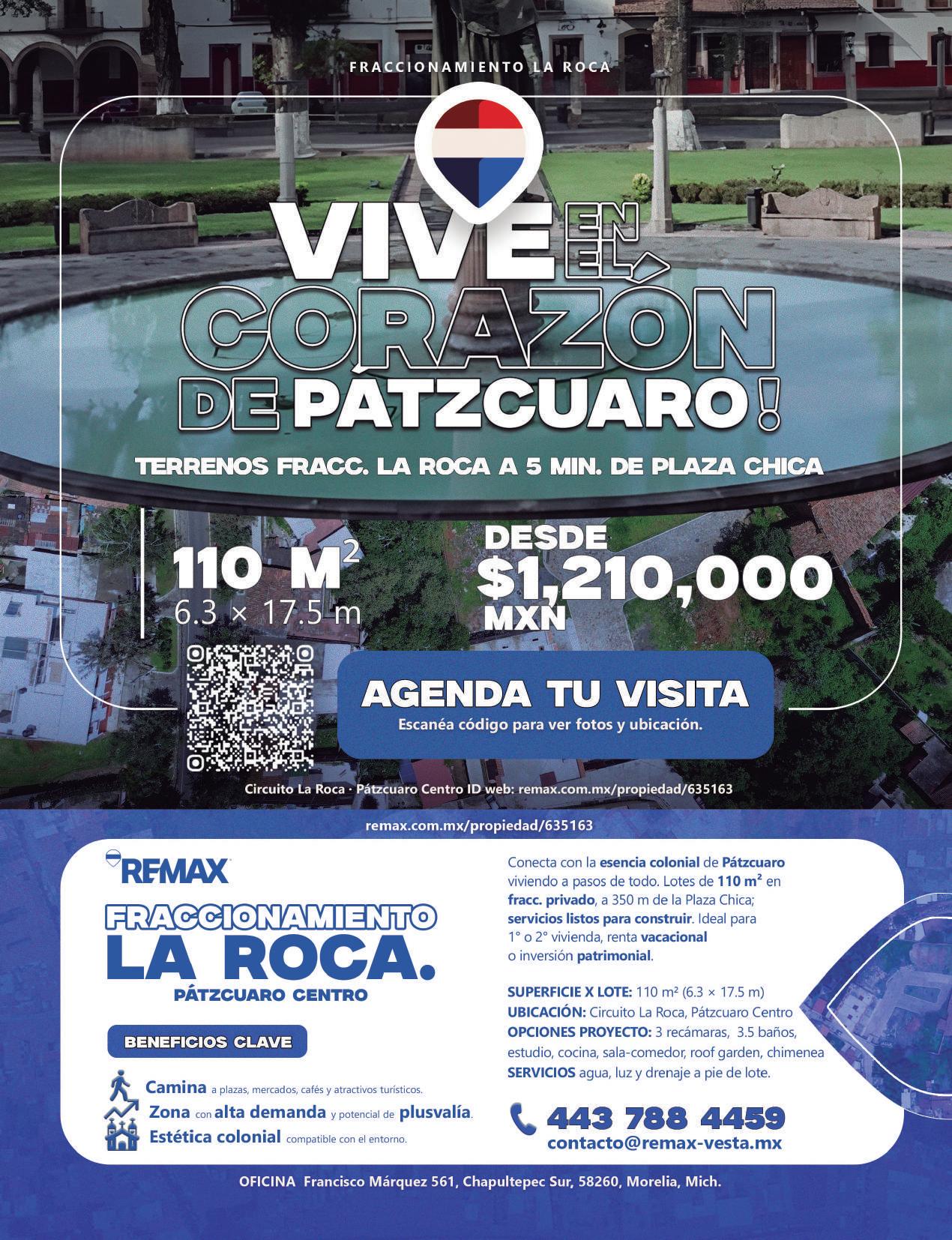 FRACCIONAMIENTO LA ROCA

VIVE EN EL CORAZÓN DE PÁTZCUARO!

TERRENOS FRACC. LA ROCA A 5 MIN. DE PLAZA CHICA

110 M$^2$
6.3 × 17.5 m

DESDE
$1,210,000
MXN

AGENDA TU VISITA
Escanéa código para ver fotos y ubicación.

Circuito La Roca · Pátzcuaro Centro ID web: remax.com.mx/propiedad/635163

remax.com.mx/propiedad/635163

RE/MAX

FRACCIONAMIENTO
LA ROCA.
PÁTZCUARO CENTRO

BENEFICIOS CLAVE

Camina a plazas, mercados, cafés y atractivos turísticos.
Zona con alta demanda y potencial de plusvalía.
Estética colonial compatible con el entorno.

Conecta con la esencia colonial de Pátzcuaro viviendo a pasos de todo. Lotes de 110 m² en fracc. privado, a 350 m de la Plaza Chica; servicios listos para construir. Ideal para 1° o 2° vivienda, renta vacacional o inversión patrimonial.

SUPERFICIE X LOTE: 110 m² (6.3 × 17.5 m)
UBICACIÓN: Circuito La Roca, Pátzcuaro Centro
OPCIONES PROYECTO: 3 recámaras, 3.5 baños, estudio, cocina, sala-comedor, roof garden, chimenea
SERVICIOS agua, luz y drenaje a pie de lote.

443 788 4459
contacto@remax-vesta.mx

OFICINA Francisco Márquez 561, Chapultepec Sur, 58260, Morelia, Mich.